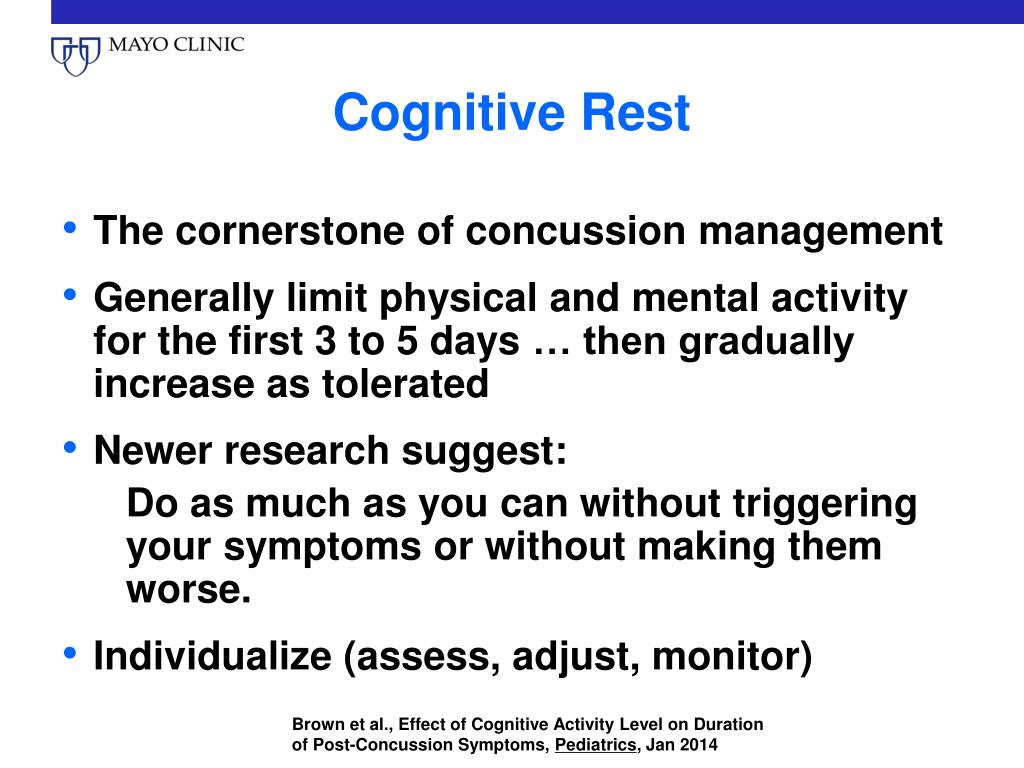 MAYO CLINIC

Cognitive Rest

• The cornerstone of concussion management
• Generally limit physical and mental activity for the first 3 to 5 days … then gradually increase as tolerated
• Newer research suggest:
Do as much as you can without triggering your symptoms or without making them worse.
• Individualize (assess, adjust, monitor)

Brown et al., Effect of Cognitive Activity Level on Duration of Post-Concussion Symptoms, Pediatrics, Jan 2014